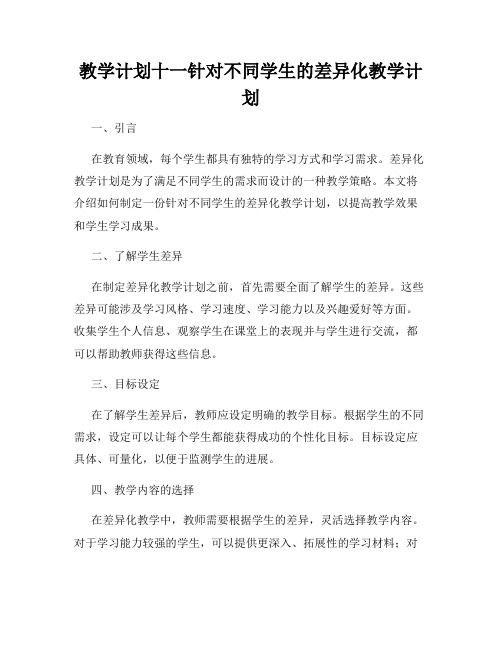 教学计划十一针对不同学生的差异化教学计划

一、引言

在教育领域，每个学生都具有独特的学习方式和学习需求。差异化教学计划是为了满足不同学生的需求而设计的一种教学策略。本文将介绍如何制定一份针对不同学生的差异化教学计划，以提高教学效果和学生学习成果。

二、了解学生差异

在制定差异化教学计划之前，首先需要全面了解学生的差异。这些差异可能涉及学习风格、学习速度、学习能力以及兴趣爱好等方面。收集学生个人信息、观察学生在课堂上的表现并与学生进行交流，都可以帮助教师获得这些信息。

三、目标设定

在了解学生差异后，教师应设定明确的教学目标。根据学生的不同需求，设定可以让每个学生都能获得成功的个性化目标。目标设定应具体、可量化，以便于监测学生的进展。

四、教学内容的选择

在差异化教学中，教师需要根据学生的差异，灵活选择教学内容。对于学习能力较强的学生，可以提供更深入、拓展性的学习材料；对